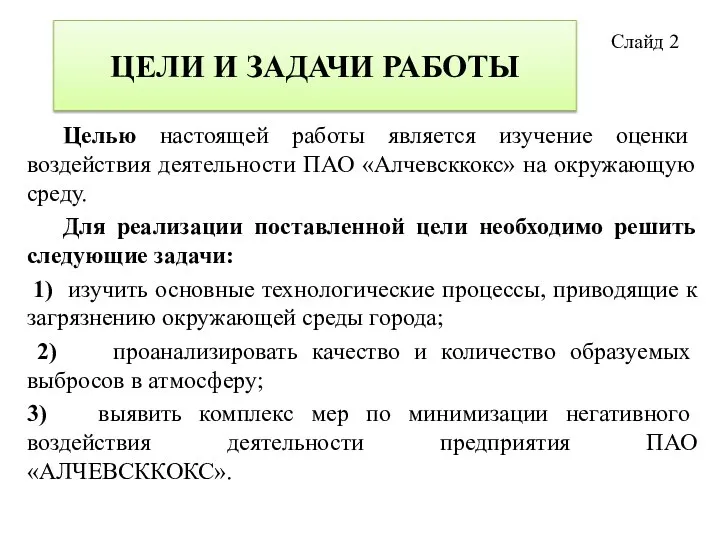 ЦЕЛИ И ЗАДАЧИ РАБОТЫ

Слайд 2

Целью настоящей работы является изучение оценки воздействия деятельности ПАО «Алчевсккокс» на окружающую среду.

Для реализации поставленной цели необходимо решить следующие задачи:

1) изучить основные технологические процессы, приводящие к загрязнению окружающей среды города;

2) проанализировать качество и количество образуемых выбросов в атмосферу;

3) выявить комплекс мер по минимизации негативного воздействия деятельности предприятия ПАО «АЛЧЕВСККОКС».